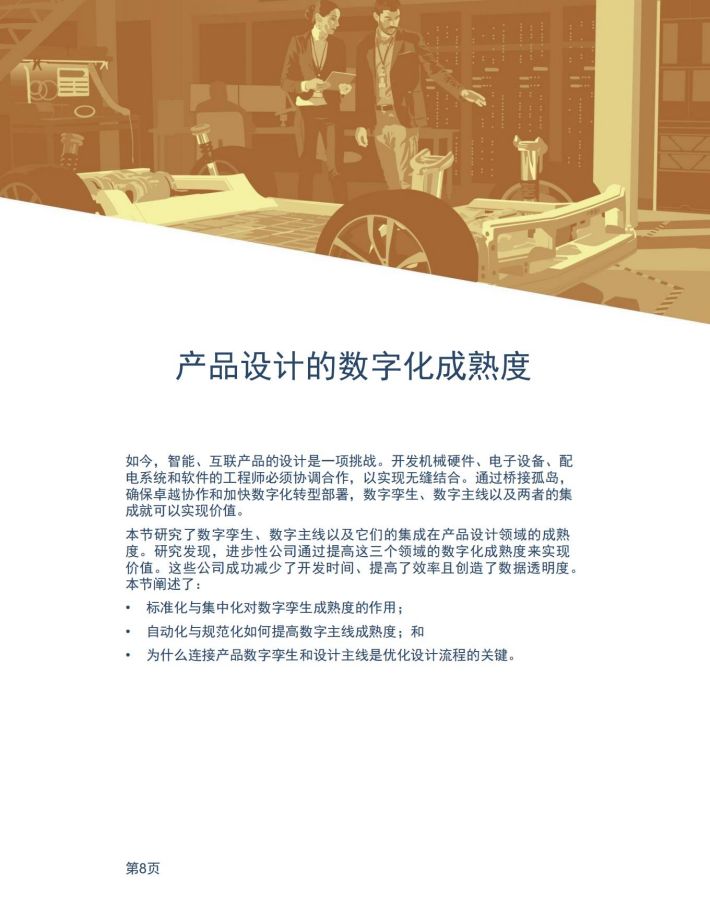 产品设计的数字化成熟度

如今，智能、互联产品的设计是一项挑战。开发机械硬件、电子设备、配电系统和软件的工程师必须协调合作，以实现无缝结合。通过桥接孤岛，确保卓越协作和加快数字化转型部署，数字孪生、数字主线以及两者的集成就可以实现价值。

本节研究了数字孪生、数字主线以及它们的集成在产品设计领域的成熟度。研究发现，进步性公司通过提高这三个领域的数字化成熟度来实现价值。这些公司成功减少了开发时间、提高了效率且创造了数据透明度。本节阐述了：

• 标准化与集中化对数字孪生成熟度的作用；
• 自动化与规范化如何提高数字主线成熟度；和
• 为什么连接产品数字孪生和设计主线是优化设计流程的关键。

第8页